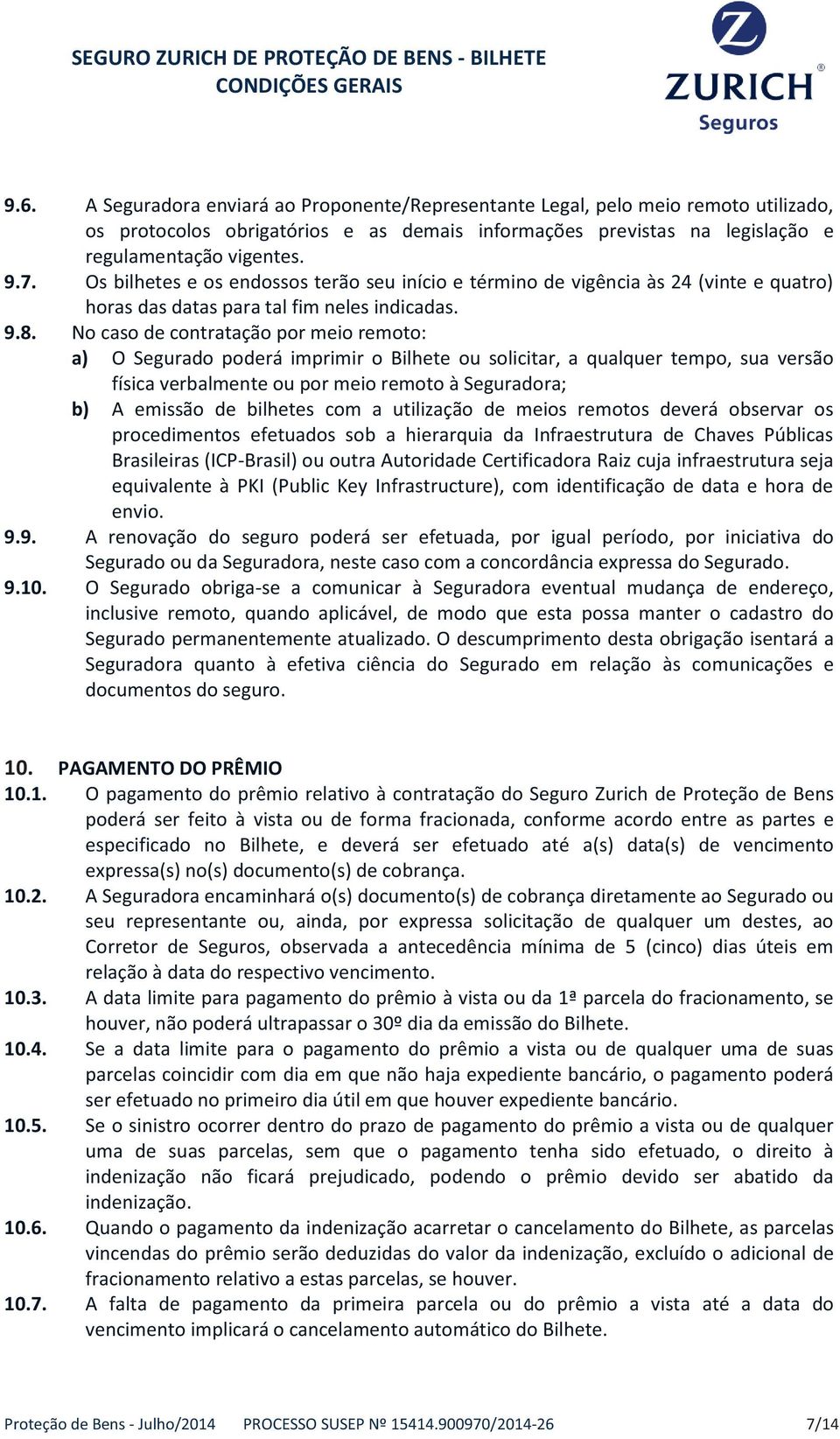 SEGURO ZURICH DE PROTEÇÃO DE BENS - BILHETE
CONDIÇÕES GERAIS

ZURICH®
Seguros

9.6. A Seguradora enviará ao Proponente/Representante Legal, pelo meio remoto utilizado, os protocolos obrigatórios e as demais informações previstas na legislação e regulamentação vigentes.

9.7. Os bilhetes e os endossos terão seu início e término de vigência às 24 (vinte e quatro) horas das datas para tal fim neles indicadas.

9.8. No caso de contratação por meio remoto:

a) O Segurado poderá imprimir o Bilhete ou solicitar, a qualquer tempo, sua versão física verbalmente ou por meio remoto à Seguradora;

b) A emissão de bilhetes com a utilização de meios remotos deverá observar os procedimentos efetuados sob a hierarquia da Infraestrutura de Chaves Públicas Brasileiras (ICP-Brasil) ou outra Autoridade Certificadora Raiz cuja infraestrutura seja equivalente à PKI (Public Key Infrastructure), com identificação de data e hora de envio.

9.9. A renovação do seguro poderá ser efetuada, por igual período, por iniciativa do Segurado ou da Seguradora, neste caso com a concordância expressa do Segurado.

9.10. O Segurado obriga-se a comunicar à Seguradora eventual mudança de endereço, inclusive remoto, quando aplicável, de modo que esta possa manter o cadastro do Segurado permanentemente atualizado. O descumprimento desta obrigação isentará a Seguradora quanto à efetiva ciência do Segurado em relação às comunicações e documentos do seguro.

10. PAGAMENTO DO PRÊMIO

10.1. O pagamento do prêmio relativo à contratação do Seguro Zurich de Proteção de Bens poderá ser feito à vista ou de forma fracionada, conforme acordo entre as partes e especificado no Bilhete, e deverá ser efetuado até a(s) data(s) de vencimento expressa(s) no(s) documento(s) de cobrança.

10.2. A Seguradora encaminhará o(s) documento(s) de cobrança diretamente ao Segurado ou seu representante ou, ainda, por expressa solicitação de qualquer um destes, ao Corretor de Seguros, observada a antecedência mínima de 5 (cinco) dias úteis em relação à data do respectivo vencimento.

10.3. A data limite para pagamento do prêmio à vista ou da 1ª parcela do fracionamento, se houver, não poderá ultrapassar o 30º dia da emissão do Bilhete.

10.4. Se a data limite para o pagamento do prêmio a vista ou de qualquer uma de suas parcelas coincidir com dia em que não haja expediente bancário, o pagamento poderá ser efetuado no primeiro dia útil em que houver expediente bancário.

10.5. Se o sinistro ocorrer dentro do prazo de pagamento do prêmio a vista ou de qualquer uma de suas parcelas, sem que o pagamento tenha sido efetuado, o direito à indenização não ficará prejudicado, podendo o prêmio devido ser abatido da indenização.

10.6. Quando o pagamento da indenização acarretar o cancelamento do Bilhete, as parcelas vincendas do prêmio serão deduzidas do valor da indenização, excluído o adicional de fracionamento relativo a estas parcelas, se houver.

10.7. A falta de pagamento da primeira parcela ou do prêmio a vista até a data do vencimento implicará o cancelamento automático do Bilhete.

Proteção de Bens - Julho/2014 PROCESSO SUSEP Nº 15414.900970/2014-26 7/14